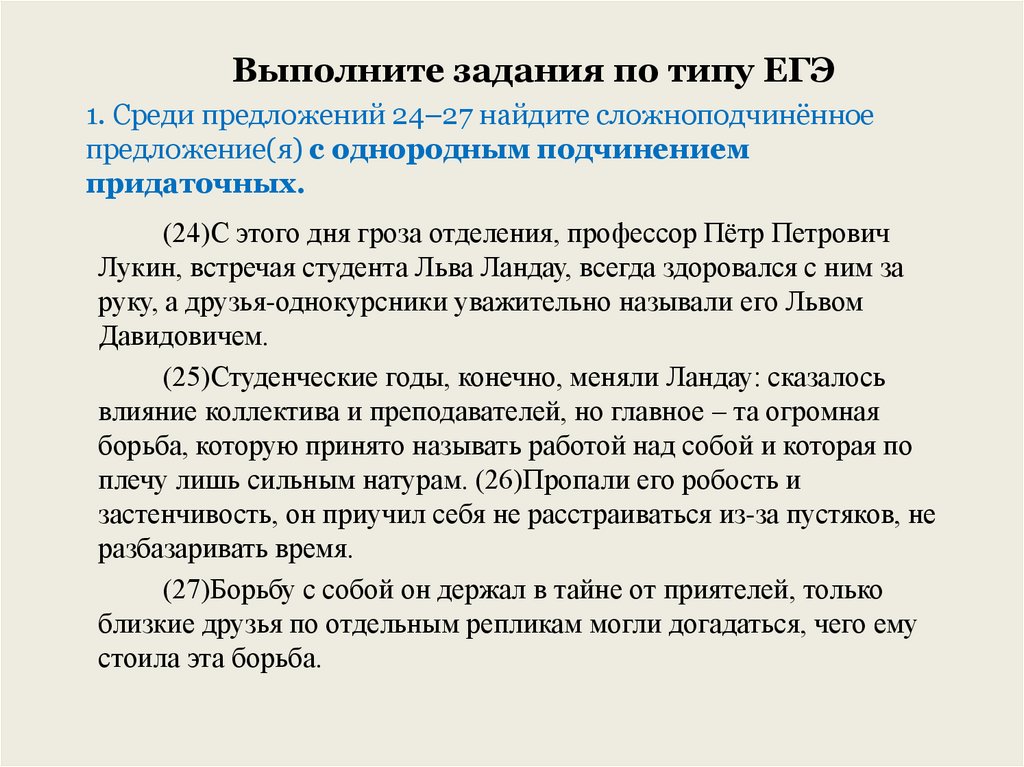 Выполните задания по типу ЕГЭ

1. Среди предложений 24–27 найдите сложноподчинённое предложение(я) с однородным подчинением придаточных.

(24)С этого дня гроза отделения, профессор Пётр Петрович Лукин, встречая студента Льва Ландау, всегда здоровался с ним за руку, а друзья-однокурсники уважительно называли его Львом Давидовичем.

(25)Студенческие годы, конечно, меняли Ландау: сказалось влияние коллектива и преподавателей, но главное – та огромная борьба, которую принято называть работой над собой и которая по плечу лишь сильным натурам. (26)Пропали его робость и застенчивость, он приучил себя не расстраиваться из-за пустяков, не разбазаривать время.

(27)Борьбу с собой он держал в тайне от приятелей, только близкие друзья по отдельным репликам могли догадаться, чего ему стоила эта борьба.